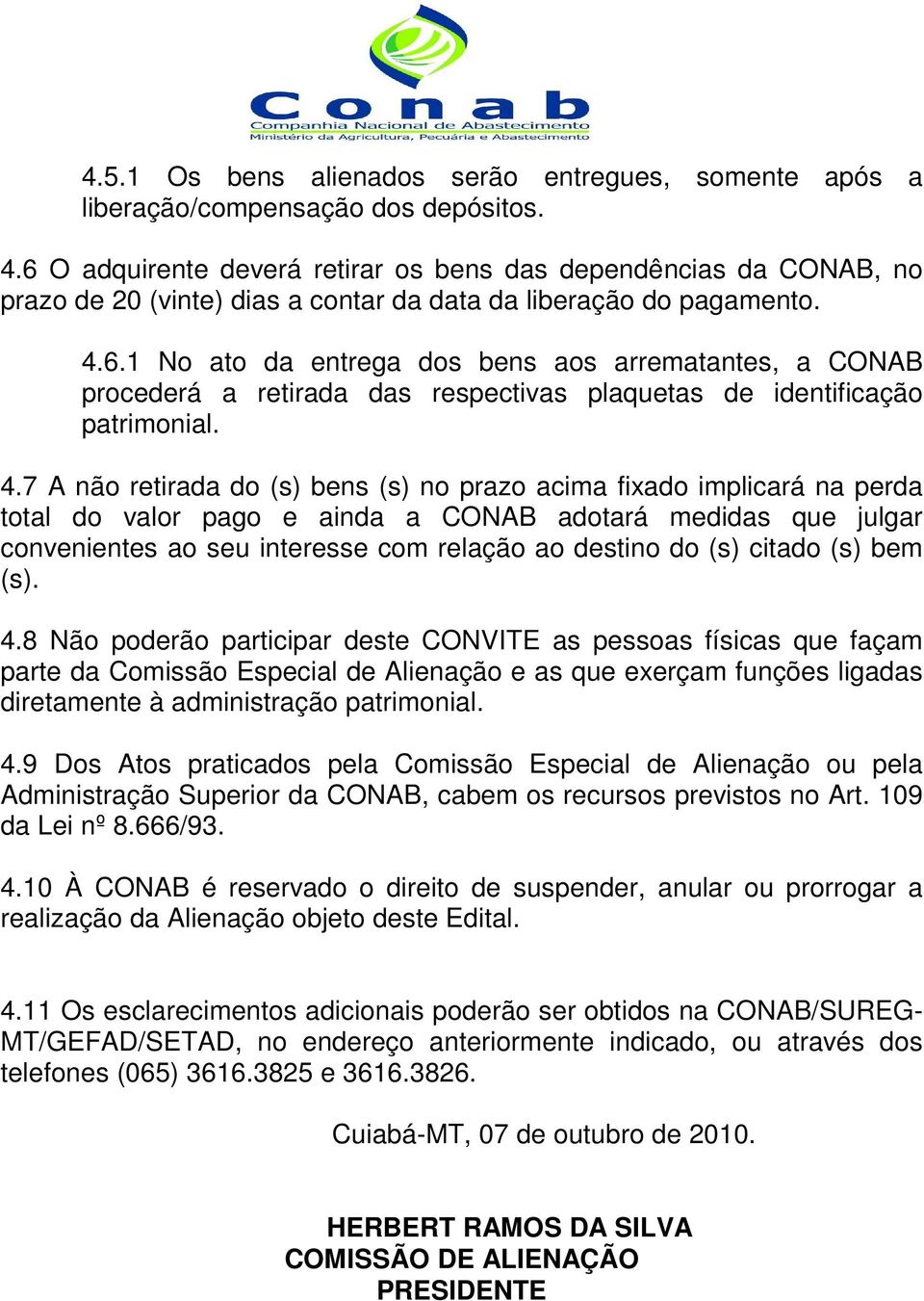 Conab
Companhia Nacional de Abastecimento
Ministério da Agricultura, Pecuária e Abastecimento

4.5.1 Os bens alienados serão entregues, somente após a liberação/compensação dos depósitos.

4.6 O adquirente deverá retirar os bens das dependências da CONAB, no prazo de 20 (vinte) dias a contar da data da liberação do pagamento.

4.6.1 No ato da entrega dos bens aos arrematantes, a CONAB procederá a retirada das respectivas plaquetas de identificação patrimonial.

4.7 A não retirada do (s) bens (s) no prazo acima fixado implicará na perda total do valor pago e ainda a CONAB adotará medidas que julgar convenientes ao seu interesse com relação ao destino do (s) citado (s) bem (s).

4.8 Não poderão participar deste CONVITE as pessoas físicas que façam parte da Comissão Especial de Alienação e as que exerçam funções ligadas diretamente à administração patrimonial.

4.9 Dos Atos praticados pela Comissão Especial de Alienação ou pela Administração Superior da CONAB, cabem os recursos previstos no Art. 109 da Lei nº 8.666/93.

4.10 À CONAB é reservado o direito de suspender, anular ou prorrogar a realização da Alienação objeto deste Edital.

4.11 Os esclarecimentos adicionais poderão ser obtidos na CONAB/SUREG-MT/GEFAD/SETAD, no endereço anteriormente indicado, ou através dos telefones (065) 3616.3825 e 3616.3826.

Cuiabá-MT, 07 de outubro de 2010.

HERBERT RAMOS DA SILVA
COMISSÃO DE ALIENAÇÃO
PRESIDENTE